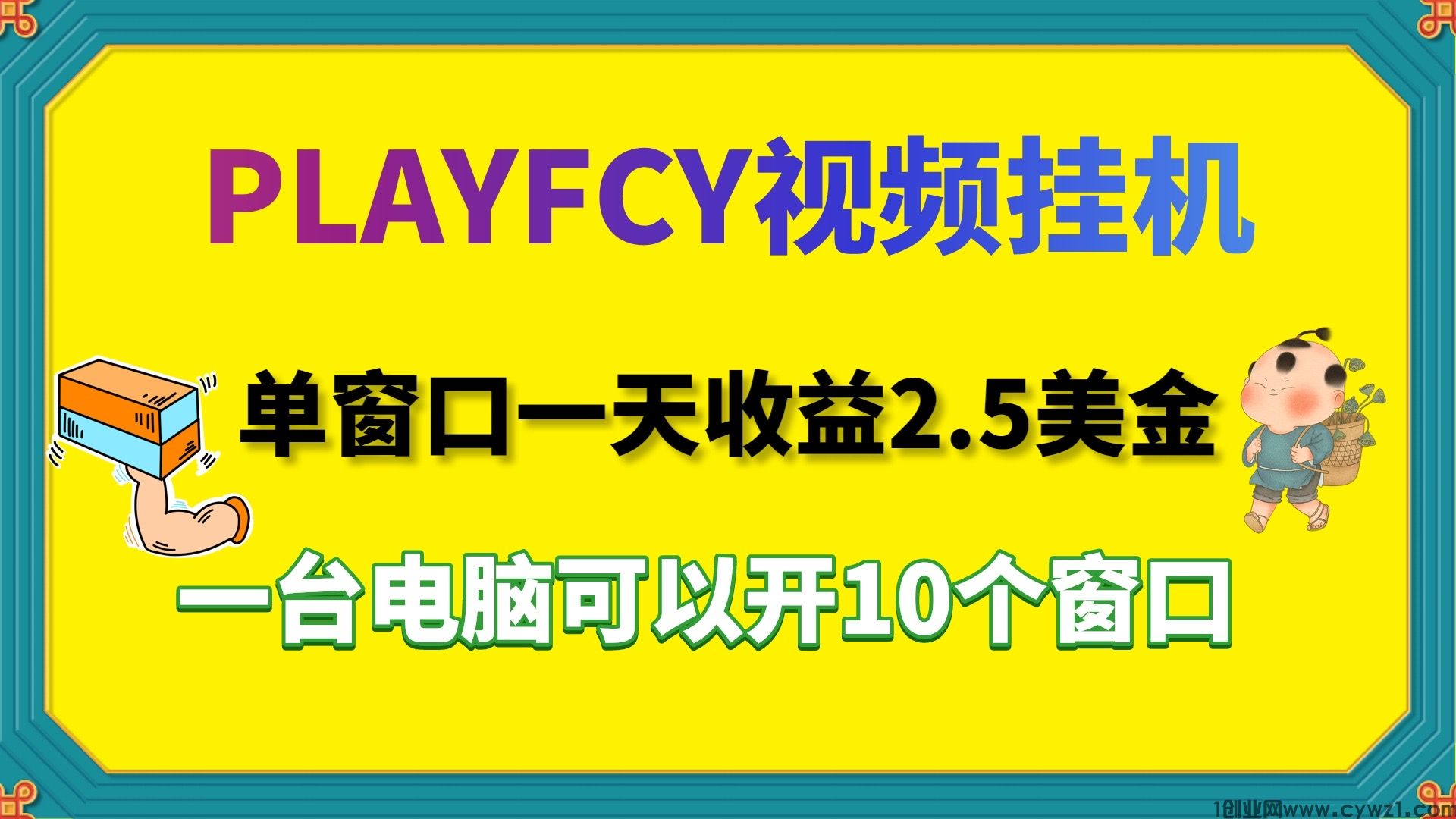 PLAYFCY视频挂机

单窗口一天收益2.5美金

一台电脑可以开10个窗口

1创业网www.cywz1.com